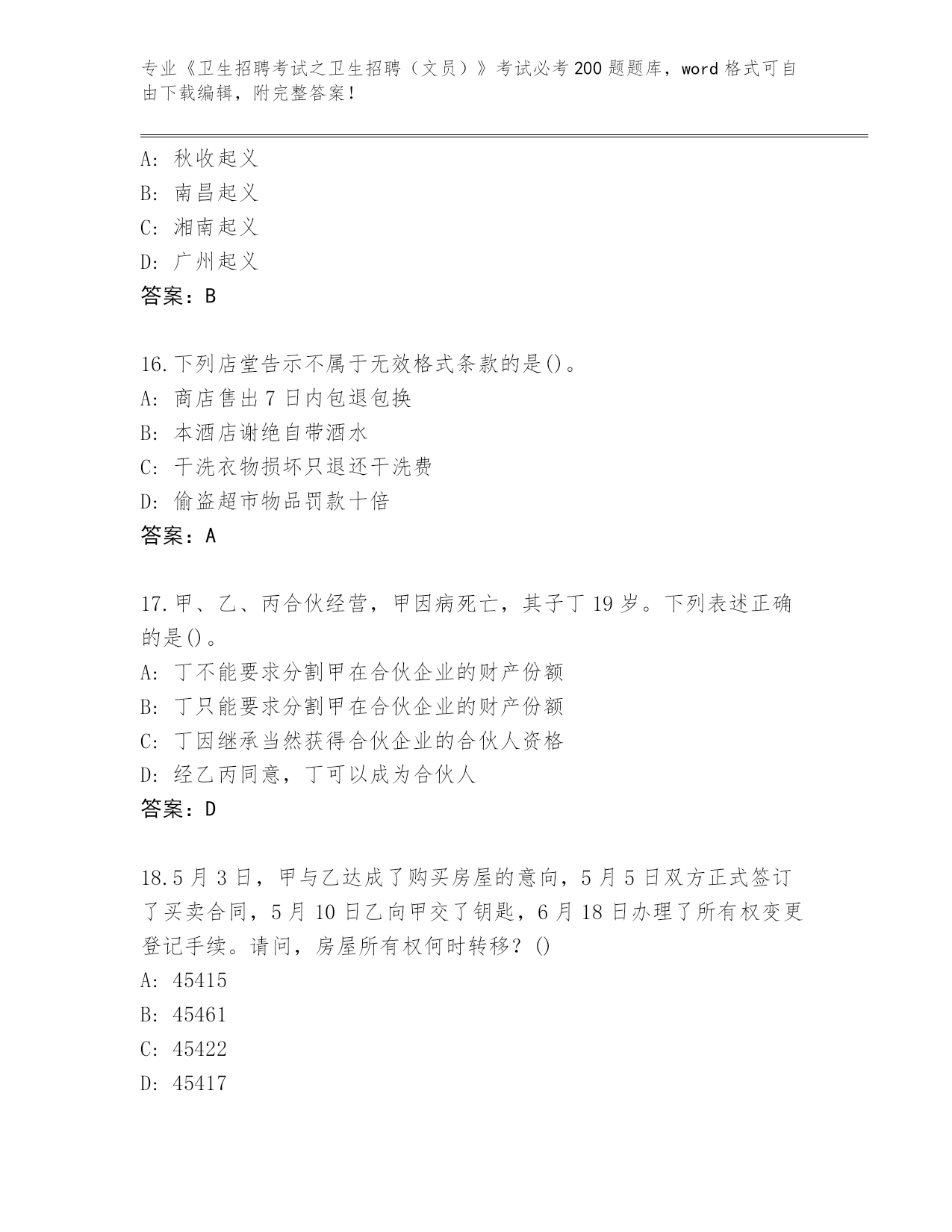 专业《卫生招聘考试之卫生招聘（文员）》考试必考200题题库，word格式可自由下载编辑，附完整答案！

A: 秋收起义
B: 南昌起义
C: 湘南起义
D: 广州起义
答案：B

16.下列店堂告示不属于无效格式条款的是()。
A: 商店售出7日内包退包换
B: 本酒店谢绝自带酒水
C: 干洗衣物损坏只退还干洗费
D: 偷盗超市物品罚款十倍
答案：A

17.甲、乙、丙合伙经营，甲因病死亡，其子丁19岁。下列表述正确的是()。
A: 丁不能要求分割甲在合伙企业的财产份额
B: 丁只能要求分割甲在合伙企业的财产份额
C: 丁因继承当然获得合伙企业的合伙人资格
D: 经乙丙同意，丁可以成为合伙人
答案：D

18.5月3日，甲与乙达成了购买房屋的意向，5月5日双方正式签订了买卖合同，5月10日乙向甲交了钥匙，6月18日办理了所有权变更登记手续。请问，房屋所有权何时转移？()
A: 45415
B: 45461
C: 45422
D: 45417